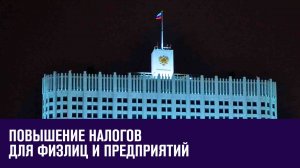 ПОВЫШЕНИЕ НАЛОГОВ
ДЛЯ ФИЗЛИЦ И ПРЕДПРИЯТИЙ